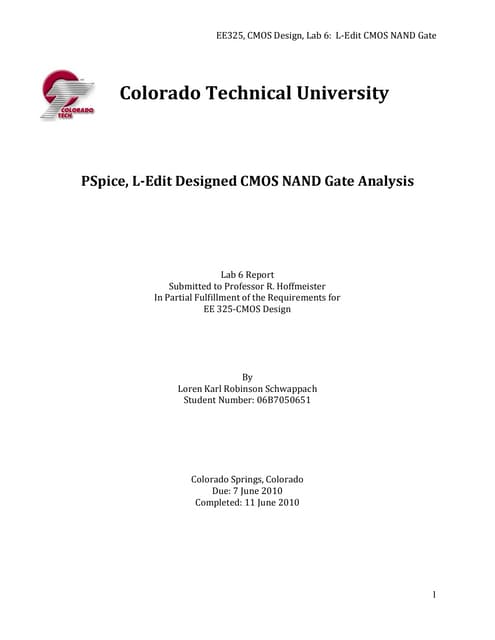 EE325, CMOS Design, Lab 6: L-Edit CMOS NAND Gate

COLORADO TECH

Colorado Technical University

PSpice, L-Edit Designed CMOS NAND Gate Analysis

Lab 6 Report
Submitted to Professor R. Hoffmeister
In Partial Fulfillment of the Requirements for
EE 325-CMOS Design

By
Loren Karl Robinson Schwappach
Student Number: 06B7050651

Colorado Springs, Colorado
Due: 7 June 2010
Completed: 11 June 2010

1